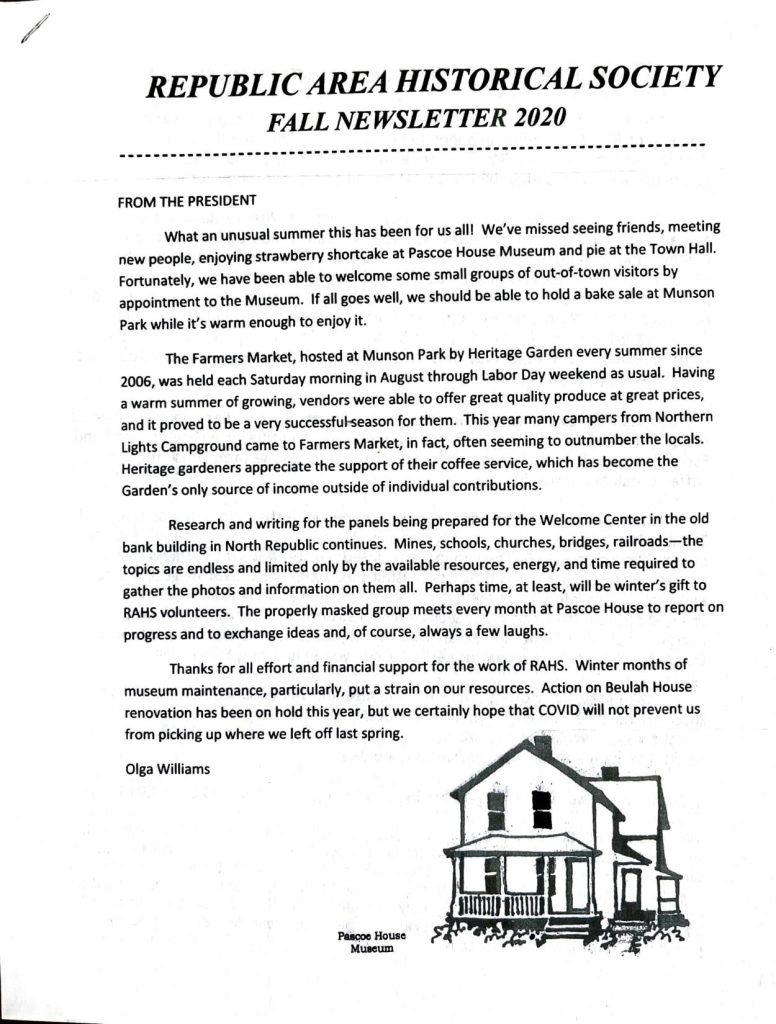 REPUBLIC AREA HISTORICAL SOCIETY
FALL NEWSLETTER 2020

FROM THE PRESIDENT

What an unusual summer this has been for us all! We've missed seeing friends, meeting new people, enjoying strawberry shortcake at Pascoe House Museum and pie at the Town Hall. Fortunately, we have been able to welcome some small groups of out-of-town visitors by appointment to the Museum. If all goes well, we should be able to hold a bake sale at Munson Park while it's warm enough to enjoy it.

The Farmers Market, hosted at Munson Park by Heritage Garden every summer since 2006, was held each Saturday morning in August through Labor Day weekend as usual. Having a warm summer of growing, vendors were able to offer great quality produce at great prices, and it proved to be a very successful season for them. This year many campers from Northern Lights Campground came to Farmers Market, in fact, often seeming to outnumber the locals. Heritage gardeners appreciate the support of their coffee service, which has become the Garden's only source of income outside of individual contributions.

Research and writing for the panels being prepared for the Welcome Center in the old bank building in North Republic continues. Mines, schools, churches, bridges, railroads—the topics are endless and limited only by the available resources, energy, and time required to gather the photos and information on them all. Perhaps time, at least, will be winter's gift to RAHS volunteers. The properly masked group meets every month at Pascoe House to report on progress and to exchange ideas and, of course, always a few laughs.

Thanks for all effort and financial support for the work of RAHS. Winter months of museum maintenance, particularly, put a strain on our resources. Action on Beulah House renovation has been on hold this year, but we certainly hope that COVID will not prevent us from picking up where we left off last spring.

Olga Williams

Pascoe House
Museum